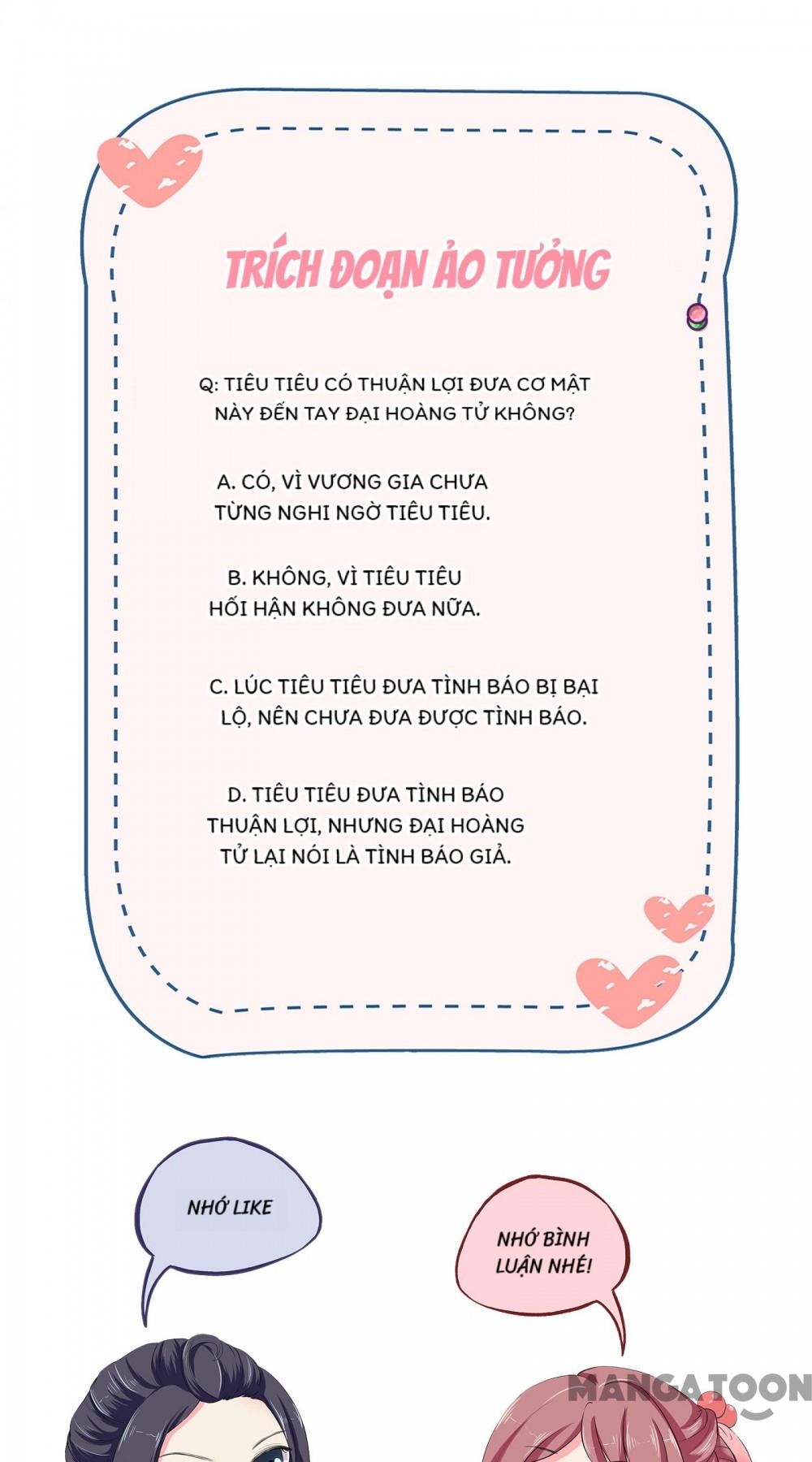 TRÍCH ĐOẠN ẢO TƯỞNG

Q: TIÊU TIÊU CÓ THUẬN LỢI ĐƯA CƠ MẬT NÀY ĐẾN TAY ĐẠI HOÀNG TỬ KHÔNG?

A. CÓ, VÌ VƯƠNG GIA CHƯA TỪNG NGHI NGỜ TIÊU TIÊU.

B. KHÔNG, VÌ TIÊU TIÊU HỐI HẬN KHÔNG ĐƯA NỮA.

C. LÚC TIÊU TIÊU ĐƯA TÌNH BÁO BỊ BẠI LỘ, NÊN CHƯA ĐƯA ĐƯỢC TÌNH BÁO.

D. TIÊU TIÊU ĐƯA TÌNH BÁO THUẬN LỢI, NHƯNG ĐẠI HOÀNG TỬ LẠI NÓI LÀ TÌNH BÁO GIẢ.

NHỚ LIKE

NHỚ BÌNH LUẬN NHÉ!

MANGATOON